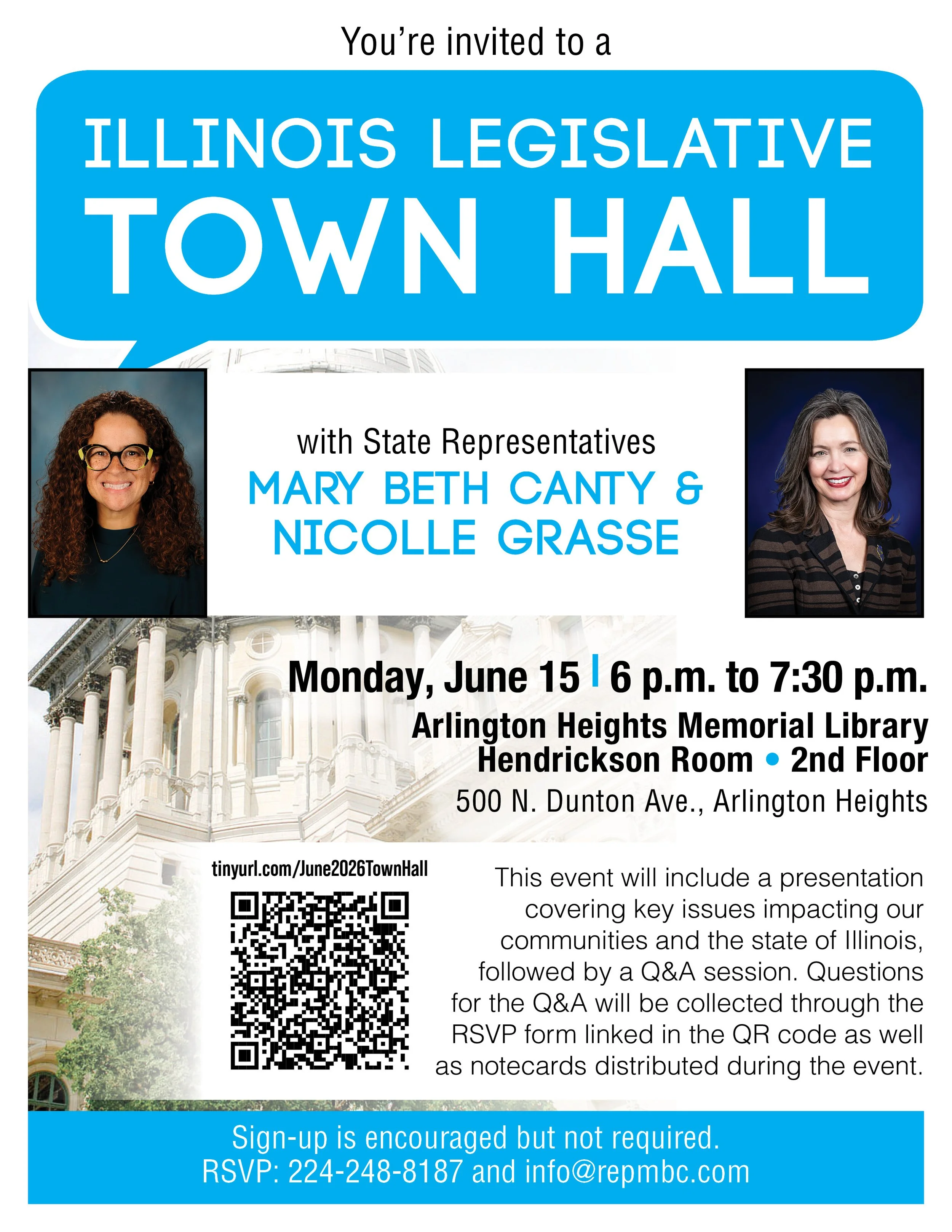 You're invited to a

ILLINOIS LEGISLATIVE
TOWN HALL

with State Representatives
MARY BETH CANTY & NICOLLE GRASSE

Monday, June 15 | 6 p.m. to 7:30 p.m.
Arlington Heights Memorial Library
Hendrickson Room • 2nd Floor
500 N. Dunton Ave., Arlington Heights

tinyurl.com/June2026TownHall

This event will include a presentation covering key issues impacting our communities and the state of Illinois, followed by a Q&A session. Questions for the Q&A will be collected through the RSVP form linked in the QR code as well as notecards distributed during the event.

Sign-up is encouraged but not required.
RSVP: 224-248-8187 and info@repmbc.com